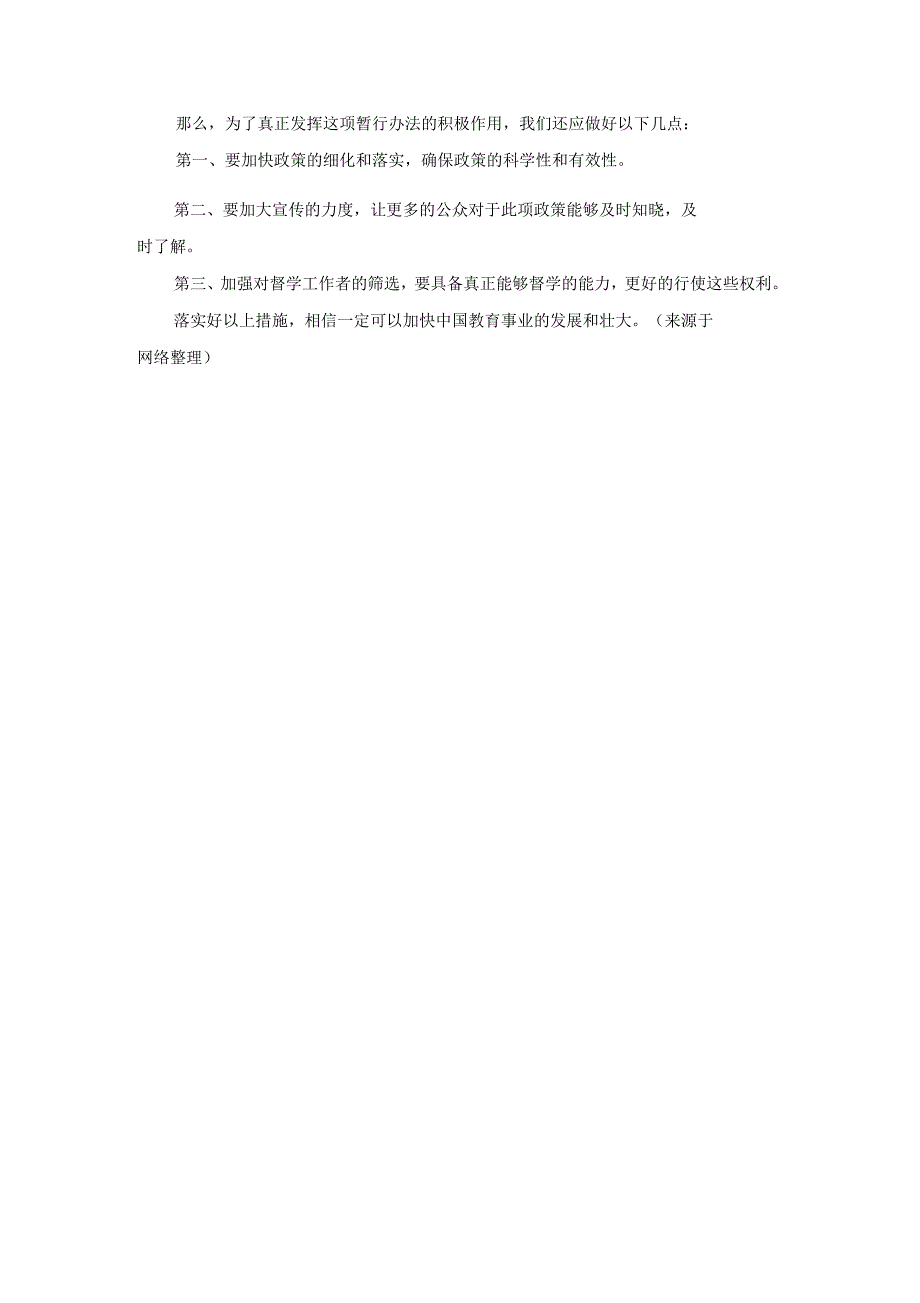 那么，为了真正发挥这项暂行办法的积极作用，我们还应做好以下几点：

第一、要加快政策的细化和落实，确保政策的科学性和有效性。

第二、要加大宣传的力度，让更多的公众对于此项政策能够及时知晓，及时了解。

第三、加强对督学工作者的筛选，要具备真正能够督学的能力，更好的行使这些权利。

落实好以上措施，相信一定可以加快中国教育事业的发展和壮大。（来源于网络整理）